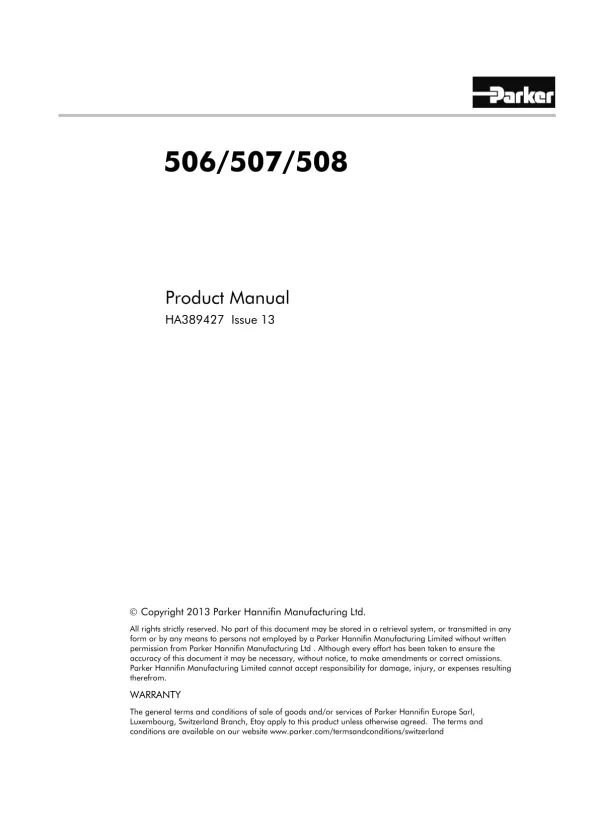 Parker

506/507/508

Product Manual
HA389427 Issue 13

© Copyright 2013 Parker Hannifin Manufacturing Ltd.

All rights strictly reserved. No part of this document may be stored in a retrieval system, or transmitted in any form or by any means to persons not employed by a Parker Hannifin Manufacturing Limited without written permission from Parker Hannifin Manufacturing Ltd . Although every effort has been taken to ensure the accuracy of this document it may be necessary, without notice, to make amendments or correct omissions. Parker Hannifin Manufacturing Limited cannot accept responsibility for damage, injury, or expenses resulting therefrom.

WARRANTY

The general terms and conditions of sale of goods and/or services of Parker Hannifin Europe Sarl, Luxembourg, Switzerland Branch, Etoy apply to this product unless otherwise agreed. The terms and conditions are available on our website www.parker.com/termsandconditions/switzerland